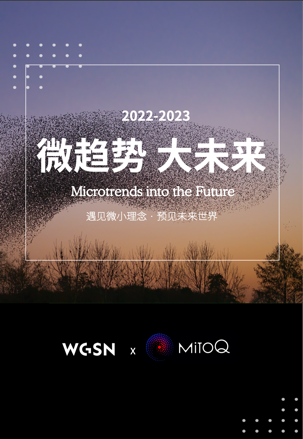 2022-2023

微趋势 大未来

Microtrends into the Future

遇见微小理念 · 预见未来世界

WGSN x MiTOQ